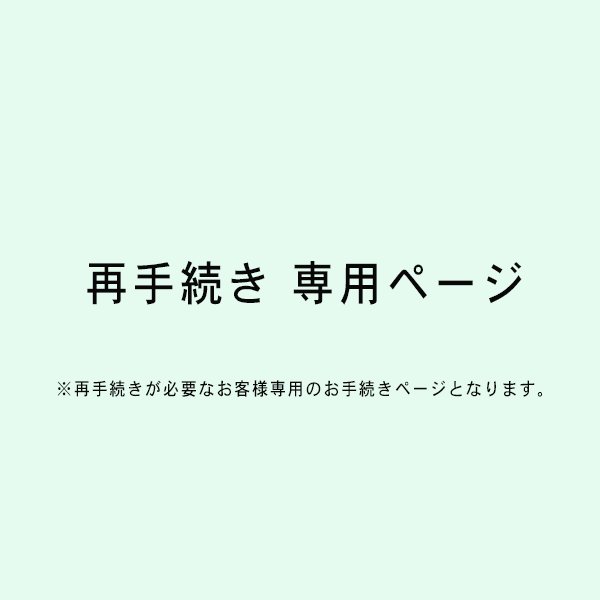 再手続き 専用ページ

※再手続きが必要なお客様専用のお手続きページとなります。